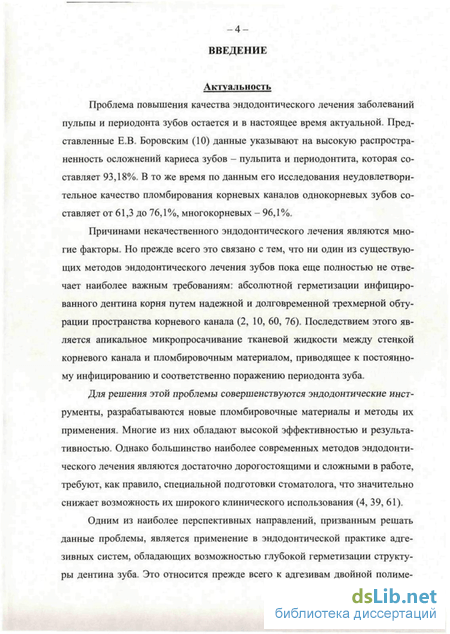 – 4 –

ВВЕДЕНИЕ

Актуальность

Проблема повышения качества эндодонтического лечения заболеваний пульпы и периодонта зубов остается и в настоящее время актуальной. Представленные Е.В. Боровским (10) данные указывают на высокую распространенность осложнений кариеса зубов – пульпита и периодонтита, которая составляет 93,18%. В то же время по данным его исследования неудовлетворительное качество пломбирования корневых каналов однокорневых зубов составляет от 61,3 до 76,1%, многокорневых – 96,1%.

Причинами некачественного эндодонтического лечения являются многие факторы. Но прежде всего это связано с тем, что ни один из существующих методов эндодонтического лечения зубов пока еще полностью не отвечает наиболее важным требованиям: абсолютной герметизации инфицированного дентина корня путем надежной и долговременной трехмерной обтурации пространства корневого канала (2, 10, 60, 76). Последствием этого является апикальное микропросачивание тканевой жидкости между стенкой корневого канала и пломбировочным материалом, приводящее к постоянному инфицированию и соответственно поражению периодонта зуба.

Для решения этой проблемы совершенствуются эндодонтические инструменты, разрабатываются новые пломбировочные материалы и методы их применения. Многие из них обладают высокой эффективностью и результативностью. Однако большинство наиболее современных методов эндодонтического лечения являются достаточно дорогостоящими и сложными в работе, требуют, как правило, специальной подготовки стоматолога, что значительно снижает возможность их широкого клинического использования (4, 39, 61).

Одним из наиболее перспективных направлений, призванным решать данные проблемы, является применение в эндодонтической практике адгезивных систем, обладающих возможностью глубокой герметизации структуры дентина зуба. Это относится прежде всего к адгезивам двойной полиме-

dsLib.net
библиотека диссертаций